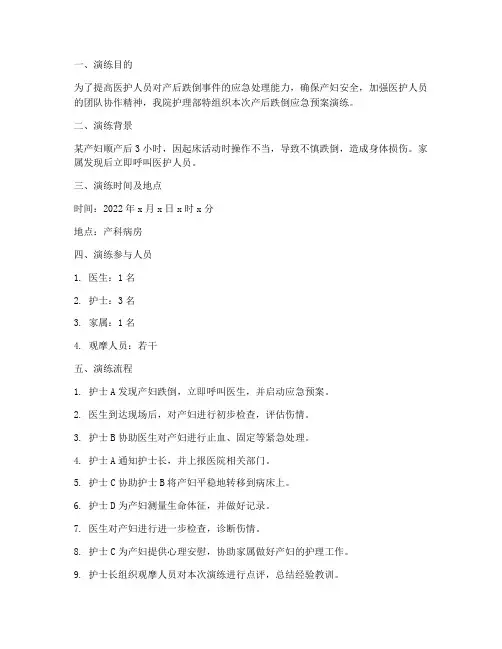 一、演练目的

为了提高医护人员对产后跌倒事件的应急处理能力，确保产妇安全，加强医护人员的团队协作精神，我院护理部特组织本次产后跌倒应急预案演练。

二、演练背景

某产妇顺产后 3 小时，因起床活动时操作不当，导致不慎跌倒，造成身体损伤。家属发现后立即呼叫医护人员。

三、演练时间及地点

时间：2022 年 x 月 x 日 x 时 x 分

地点：产科病房

四、演练参与人员

1. 医生：1 名

2. 护士：3 名

3. 家属：1 名

4. 观摩人员：若干

五、演练流程

1. 护士 A 发现产妇跌倒，立即呼叫医生，并启动应急预案。

2. 医生到达现场后，对产妇进行初步检查，评估伤情。

3. 护士 B 协助医生对产妇进行止血、固定等紧急处理。

4. 护士 A 通知护士长，并上报医院相关部门。

5. 护士 C 协助护士 B 将产妇平稳地转移到病床上。

6. 护士 D 为产妇测量生命体征，并做好记录。

7. 医生对产妇进行进一步检查，诊断伤情。

8. 护士 C 为产妇提供心理安慰，协助家属做好产妇的护理工作。

9. 护士长组织观摩人员对本次演练进行点评，总结经验教训。